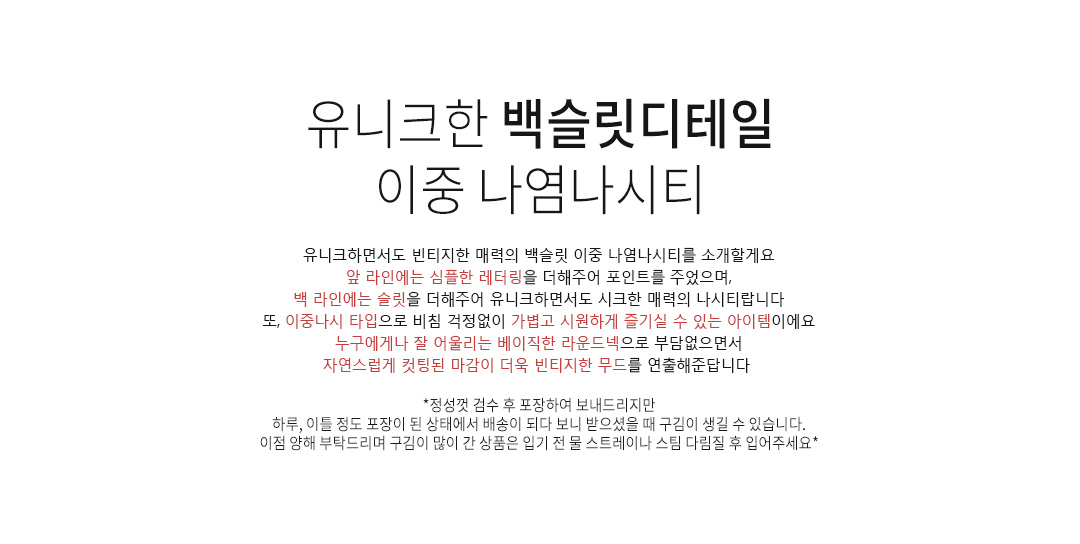 유니크한 백슬릿디테일
이중 나염나시티

유니크하면서도 빈티지한 매력의 백슬릿 이중 나염나시티를 소개할게요
앞 라인에는 심플한 레터링을 더해주어 포인트를 주었으며,
백 라인에는 슬릿을 더해주어 유니크하면서도 시크한 매력의 나시티랍니다
또, 이중나시 타입으로 비침 걱정없이 가볍고 시원하게 즐기실 수 있는 아이템이에요
누구에게나 잘 어울리는 베이직한 라운드넥으로 부담없으면서
자연스럽게 컷팅된 마감이 더욱 빈티지한 무드를 연출해준답니다

*정성껏 검수 후 포장하여 보내드리지만
하루, 이틀 정도 포장이 된 상태에서 배송이 되다 보니 받으셨을 때 구김이 생길 수 있습니다.
이점 양해 부탁드리며 구김이 많이 간 상품은 입기 전 물 스트레이나 스팀 다림질 후 입어주세요*